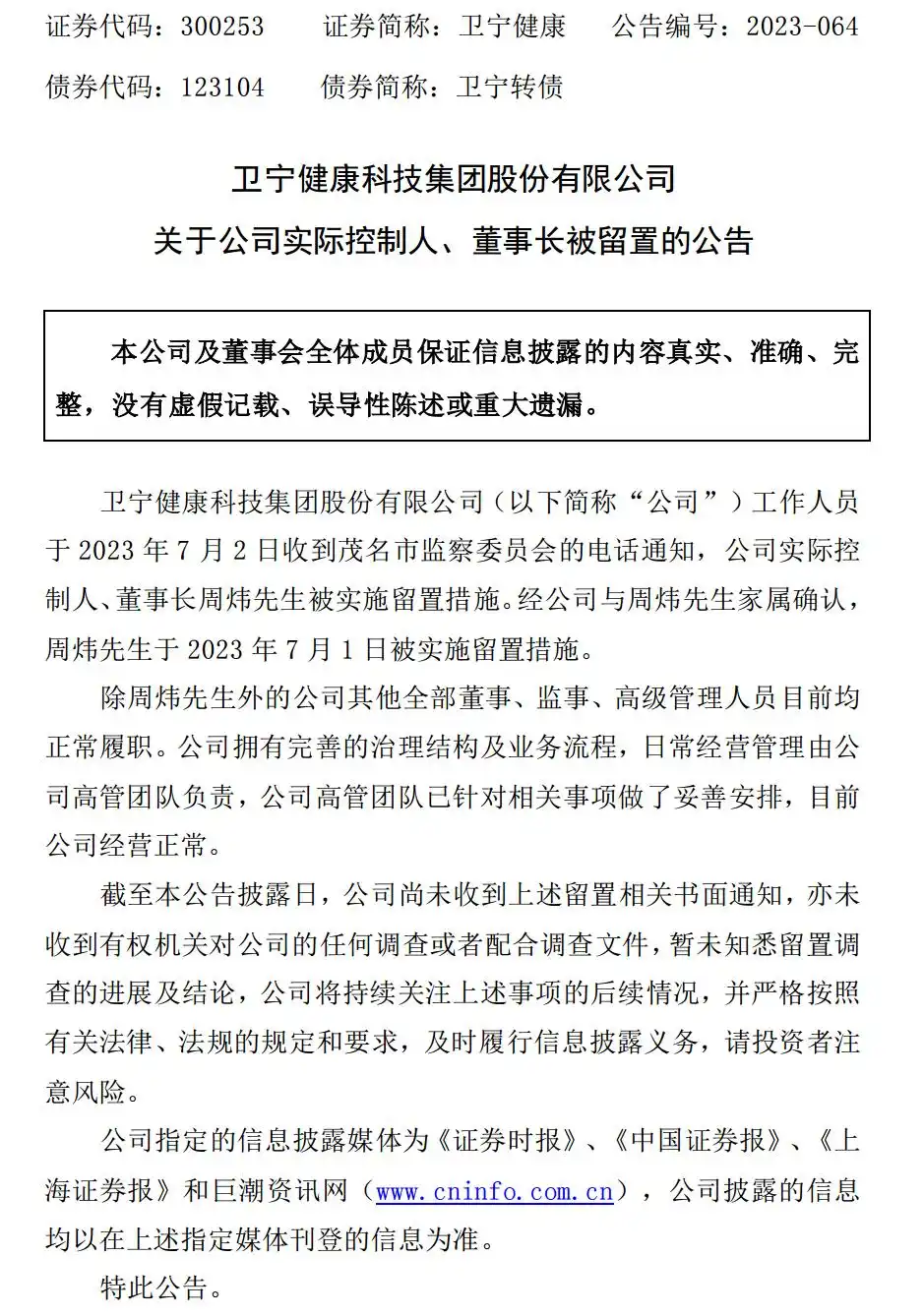 证券代码：300253 证券简称：卫宁健康 公告编号：2023-064

债券代码：123104 债券简称：卫宁转债

卫宁健康科技集团股份有限公司

关于公司实际控制人、董事长被留置的公告

本公司及董事会全体成员保证信息披露的内容真实、准确、完整，没有虚假记载、误导性陈述或重大遗漏。

卫宁健康科技集团股份有限公司（以下简称“公司”）工作人员于2023年7月2日收到茂名市监察委员会的电话通知，公司实际控制人、董事长周炜先生被实施留置措施。经公司与周炜先生家属确认，周炜先生于2023年7月1日被实施留置措施。

除周炜先生外的公司其他全部董事、监事、高级管理人员目前均正常履职。公司拥有完善的治理结构及业务流程，日常经营管理由公司高管团队负责，公司高管团队已针对相关事项做了妥善安排，目前公司经营正常。

截至本公告披露日，公司尚未收到上述留置相关书面通知，亦未收到有权机关对公司的任何调查或者配合调查文件，暂未知悉留置调查的进展及结论，公司将持续关注上述事项的后续情况，并严格按照有关法律、法规的规定和要求，及时履行信息披露义务，请投资者注意风险。

公司指定的信息披露媒体为《证券时报》、《中国证券报》、《上海证券报》和巨潮资讯网（www.cninfo.com.cn），公司披露的信息均以在上述指定媒体刊登的信息为准。

特此公告。